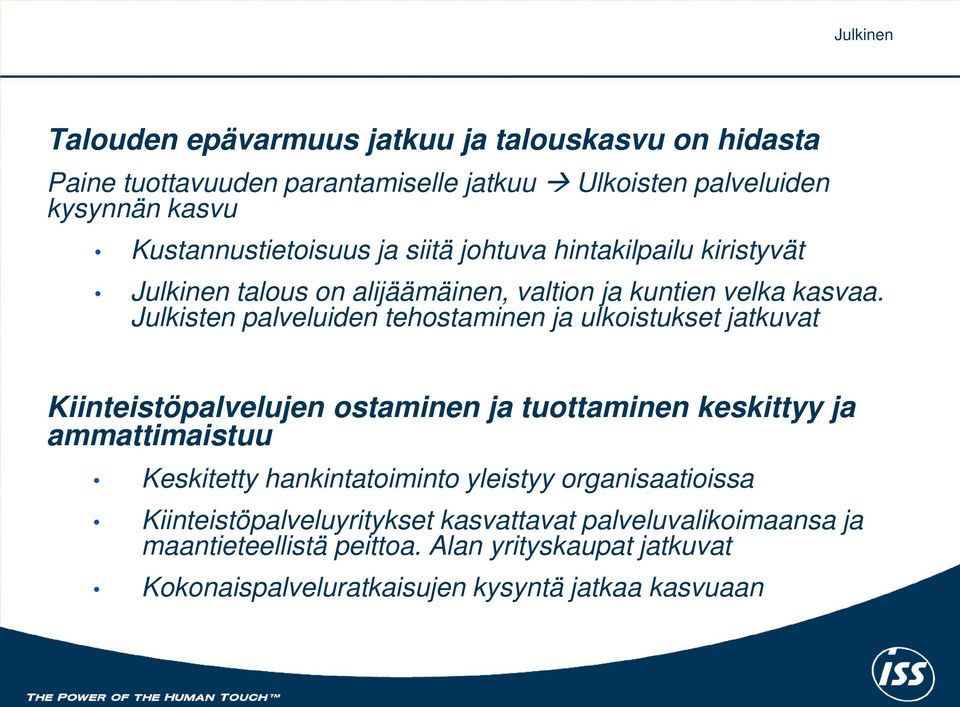 Julkinen

Talouden epävarmuus jatkuu ja talouskasvu on hidasta

Paine tuottavuuden parantamiselle jatkuu → Ulkoisten palveluiden kysynnän kasvu

• Kustannustietoisuus ja siitä johtuva hintakilpailu kiristyvät

• Julkinen talous on alijäämäinen, valtion ja kuntien velka kasvaa. Julkisten palveluiden tehostaminen ja ulkoistukset jatkuvat

Kiinteistöpalvelujen ostaminen ja tuottaminen keskittyy ja ammattimaistuu

• Keskitetty hankintatoiminto yleistyy organisaatioissa

• Kiinteistöpalveluyritykset kasvattavat palveluvalikoimaansa ja maantieteellistä peittoa. Alan yrityskaupat jatkuvat

• Kokonaispalveluratkaisujen kysyntä jatkaa kasvuaan

THE POWER OF THE HUMAN TOUCH™

ISS